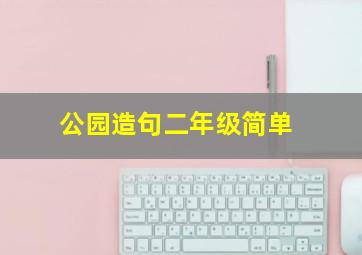 公园造句二年级简单